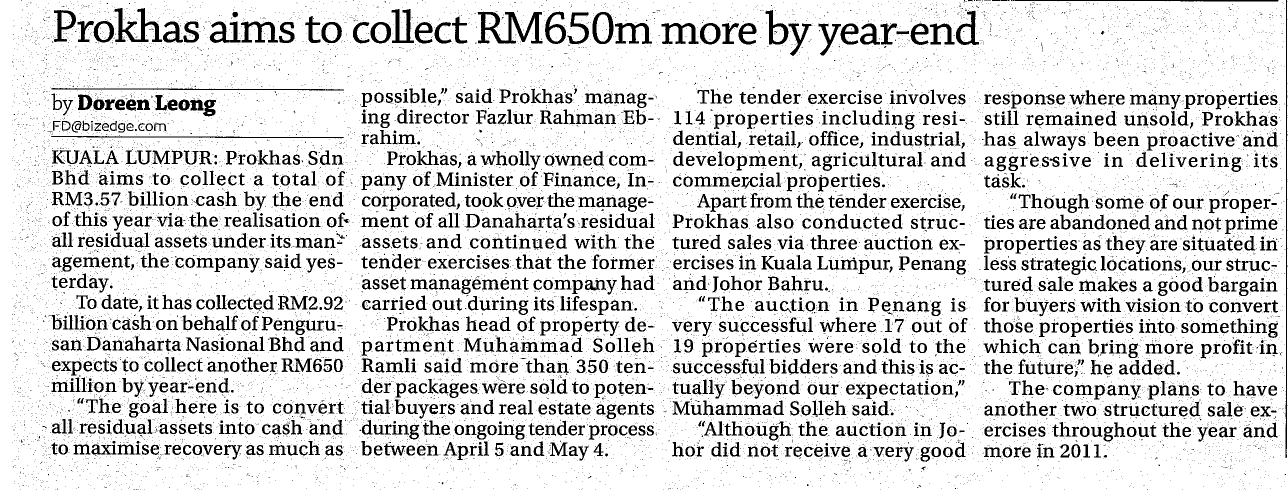 Prokhas aims to collect RM650m more by year-end

by Doreen Leong
FD@bizedge.com

KUALA LUMPUR: Prokhas Sdn Bhd aims to collect a total of RM3.57 billion cash by the end of this year via the realisation of all residual assets under its management, the company said yesterday.

To date, it has collected RM2.92 billion cash on behalf of Pengurusan Danaharta Nasional Bhd and expects to collect another RM650 million by year-end.

"The goal here is to convert all residual assets into cash and to maximise recovery as much as possible," said Prokhas' managing director Fazlur Rahman Ebrahim.

Prokhas, a wholly owned company of Minister of Finance, Incorporated, took over the management of all Danaharta's residual assets and continued with the tender exercises that the former asset management company had carried out during its lifespan.

Prokhas head of property department Muhammad Solleh Ramli said more than 350 tender packages were sold to potential buyers and real estate agents during the ongoing tender process between April 5 and May 4.

The tender exercise involves 114 properties including residential, retail, office, industrial, development, agricultural and commercial properties.

Apart from the tender exercise, Prokhas also conducted structured sales via three auction exercises in Kuala Lumpur, Penang and Johor Bahru.

"The auction in Penang is very successful where 17 out of 19 properties were sold to the successful bidders and this is actually beyond our expectation," Muhammad Solleh said.

"Although the auction in Johor did not receive a very good response where many properties still remained unsold, Prokhas has always been proactive and aggressive in delivering its task.

"Though some of our properties are abandoned and not prime properties as they are situated in less strategic locations, our structured sale makes a good bargain for buyers with vision to convert those properties into something which can bring more profit in the future," he added.

The company plans to have another two structured sale exercises throughout the year and more in 2011.